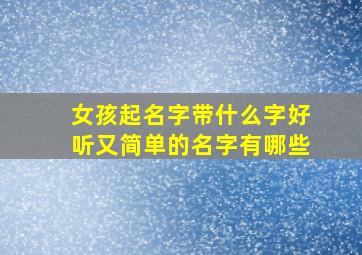 女孩起名字带什么字好听又简单的名字有哪些